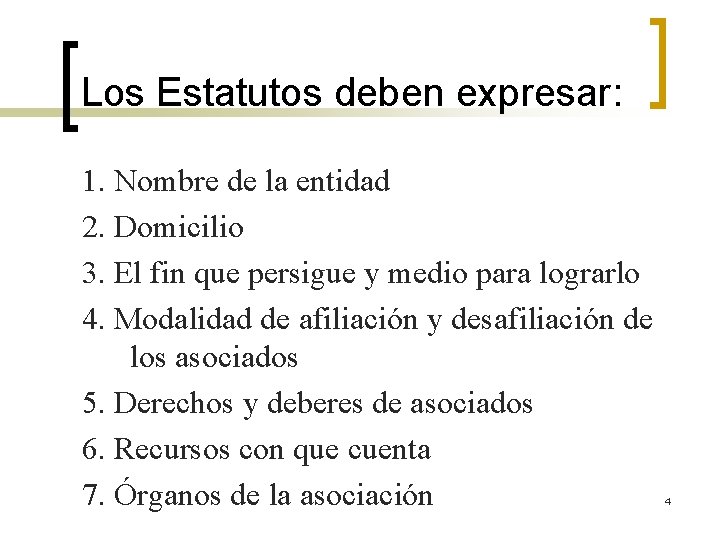 Los Estatutos deben expresar:

1. Nombre de la entidad
2. Domicilio
3. El fin que persigue y medio para lograrlo
4. Modalidad de afiliación y desafiliación de los asociados
5. Derechos y deberes de asociados
6. Recursos con que cuenta
7. Órganos de la asociación

4